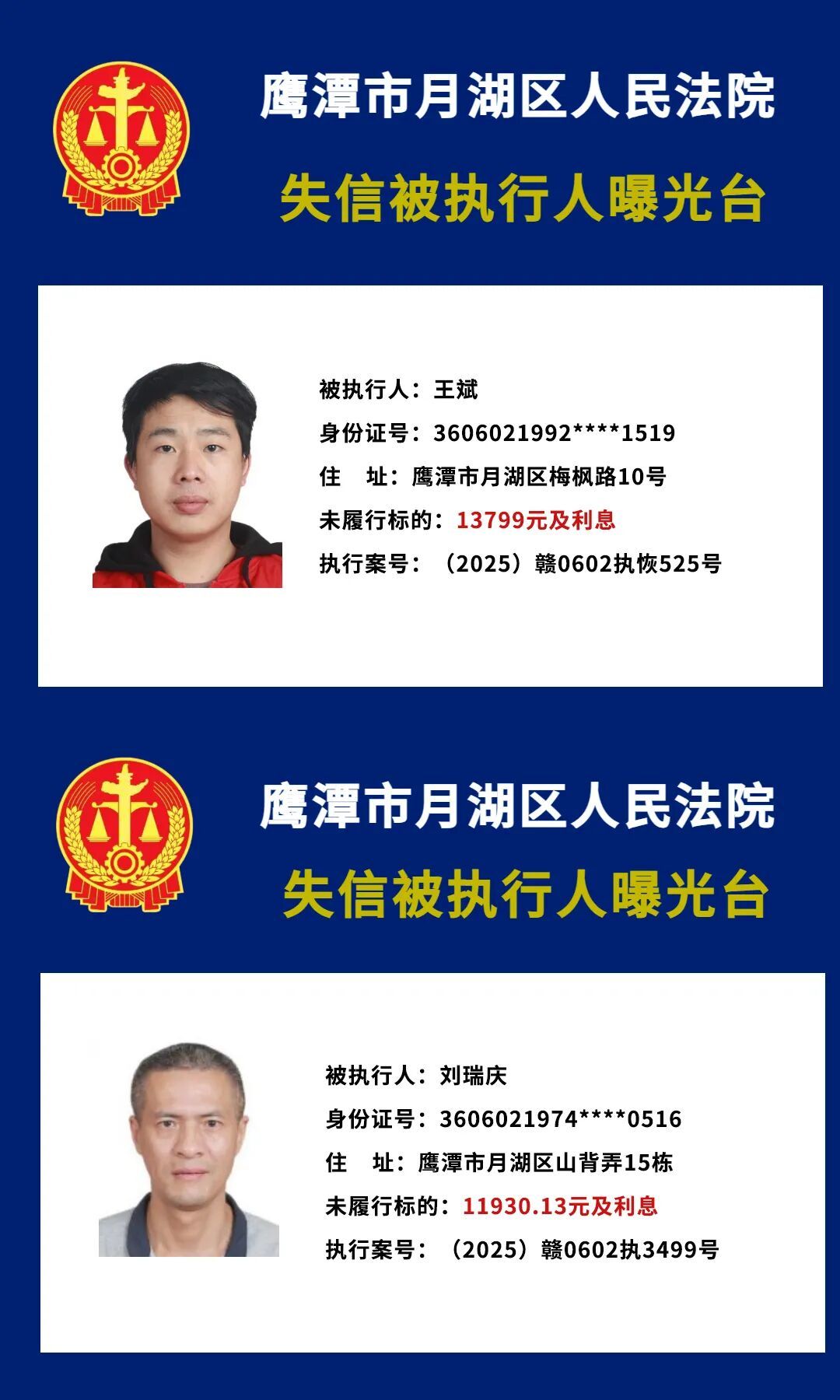 鹰潭市月湖区人民法院

失信被执行人曝光台

被执行人：王斌

身份证号：3606021992****1519

住 址：鹰潭市月湖区梅枫路10号

未履行标的：13799元及利息

执行案号：（2025）赣0602执恢525号

鹰潭市月湖区人民法院

失信被执行人曝光台

被执行人：刘瑞庆

身份证号：3606021974****0516

住 址：鹰潭市月湖区山背弄15栋

未履行标的：11930.13元及利息

执行案号：（2025）赣0602执3499号